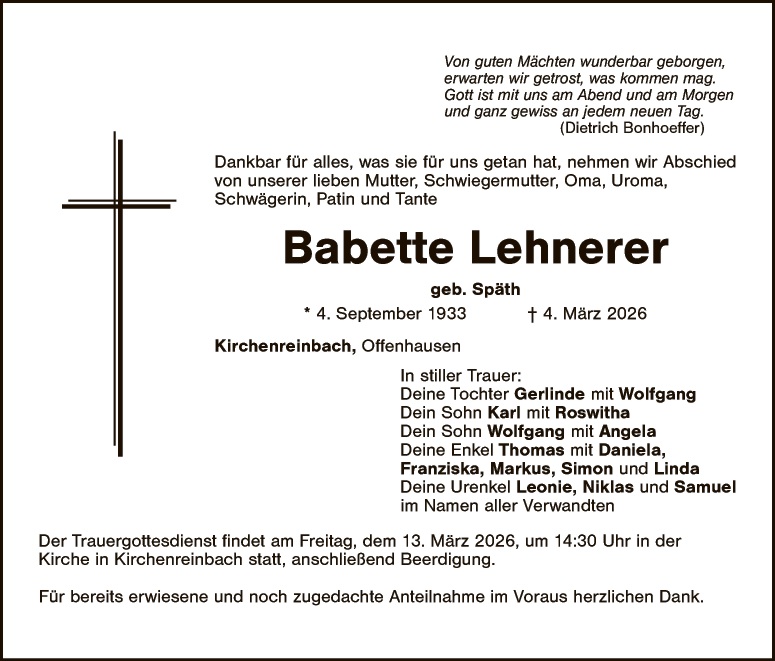 Von guten Mächten wunderbar geborgen,
erwarten wir getrost, was kommen mag.
Gott ist mit uns am Abend und am Morgen
und ganz gewiss an jedem neuen Tag.
(Dietrich Bonhoeffer)

Dankbar für alles, was sie für uns getan hat, nehmen wir Abschied von unserer lieben Mutter, Schwiegermutter, Oma, Uroma, Schwägerin, Patin und Tante

Babette Lehnerer

geb. Späth

* 4. September 1933 † 4. März 2026

Kirchenreinbach, Offenhausen

In stiller Trauer:
Deine Tochter Gerlinde mit Wolfgang
Dein Sohn Karl mit Roswitha
Dein Sohn Wolfgang mit Angela
Deine Enkel Thomas mit Daniela, Franziska, Markus, Simon und Linda
Deine Urenkel Leonie, Niklas und Samuel
im Namen aller Verwandten

Der Trauergottesdienst findet am Freitag, dem 13. März 2026, um 14:30 Uhr in der Kirche in Kirchenreinbach statt, anschließend Beerdigung.

Für bereits erwiesene und noch zugedachte Anteilnahme im Voraus herzlichen Dank.